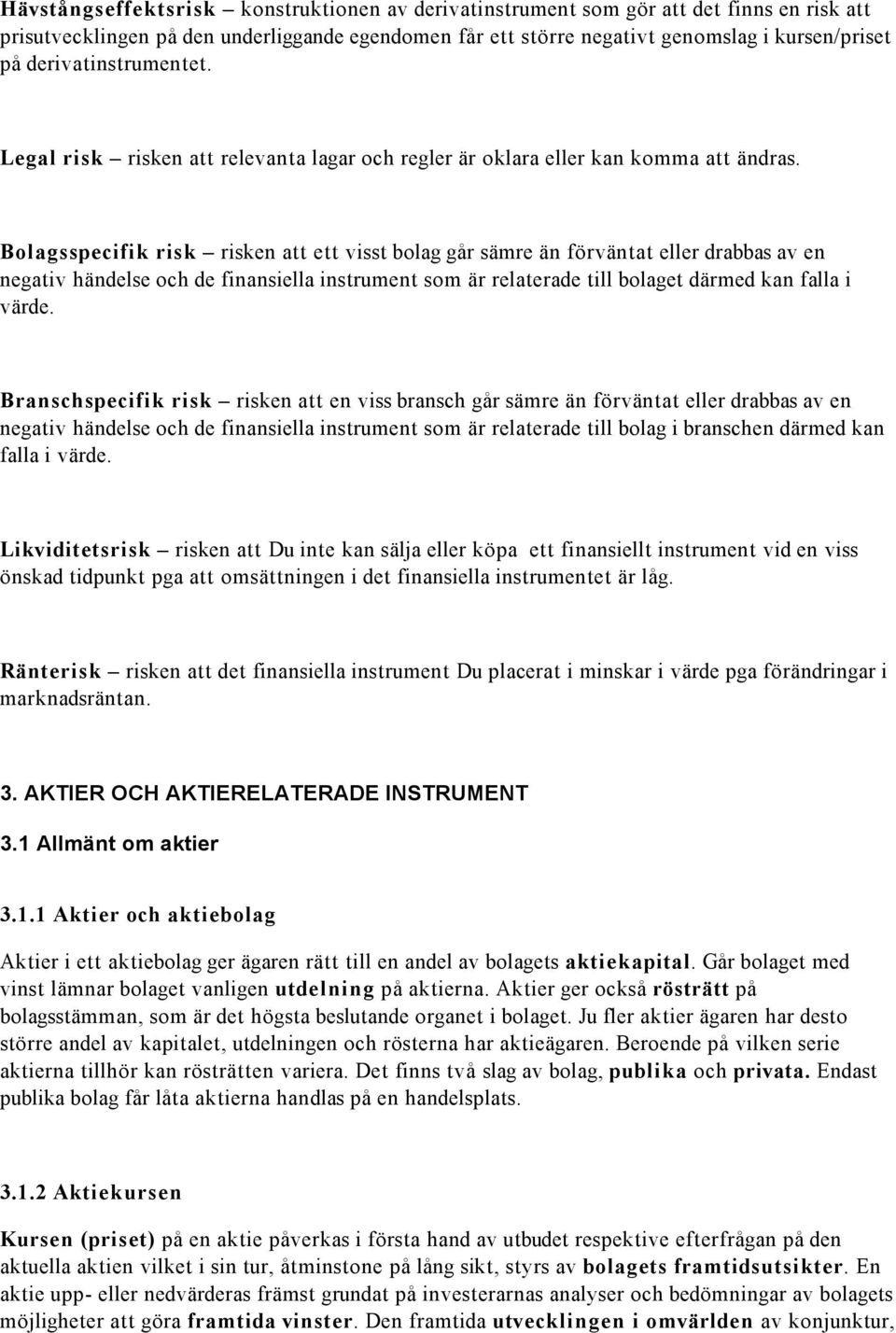 Hävstångseffektsrisk – konstruktionen av derivatinstrument som gör att det finns en risk att prisutvecklingen på den underliggande egendomen får ett större negativt genomslag i kursen/priset på derivatinstrumentet.

Legal risk – risken att relevanta lagar och regler är oklara eller kan komma att ändras.

Bolagsspecifik risk – risken att ett visst bolag går sämre än förväntat eller drabbas av en negativ händelse och de finansiella instrument som är relaterade till bolaget därmed kan falla i värde.

Branschspecifik risk – risken att en viss bransch går sämre än förväntat eller drabbas av en negativ händelse och de finansiella instrument som är relaterade till bolag i branschen därmed kan falla i värde.

Likviditetsrisk – risken att Du inte kan sälja eller köpa ett finansiellt instrument vid en viss önskad tidpunkt pga att omsättningen i det finansiella instrumentet är låg.

Ränterisk – risken att det finansiella instrument Du placerat i minskar i värde pga förändringar i marknadsräntan.

3. AKTIER OCH AKTIERELATERADE INSTRUMENT

3.1 Allmänt om aktier

3.1.1 Aktier och aktiebolag

Aktier i ett aktiebolag ger ägaren rätt till en andel av bolagets aktiekapital. Går bolaget med vinst lämnar bolaget vanligen utdelning på aktierna. Aktier ger också rösträtt på bolagsstämman, som är det högsta beslutande organet i bolaget. Ju fler aktier ägaren har desto större andel av kapitalet, utdelningen och rösterna har aktieägaren. Beroende på vilken serie aktierna tillhör kan rösträtten variera. Det finns två slag av bolag, publika och privata. Endast publika bolag får låta aktierna handlas på en handelsplats.

3.1.2 Aktiekursen

Kursen (priset) på en aktie påverkas i första hand av utbudet respektive efterfrågan på den aktuella aktien vilket i sin tur, åtminstone på lång sikt, styrs av bolagets framtidsutsikter. En aktie upp- eller nedvärderas främst grundat på investerarnas analyser och bedömningar av bolagets möjligheter att göra framtida vinster. Den framtida utvecklingen i omvärlden av konjunktur,